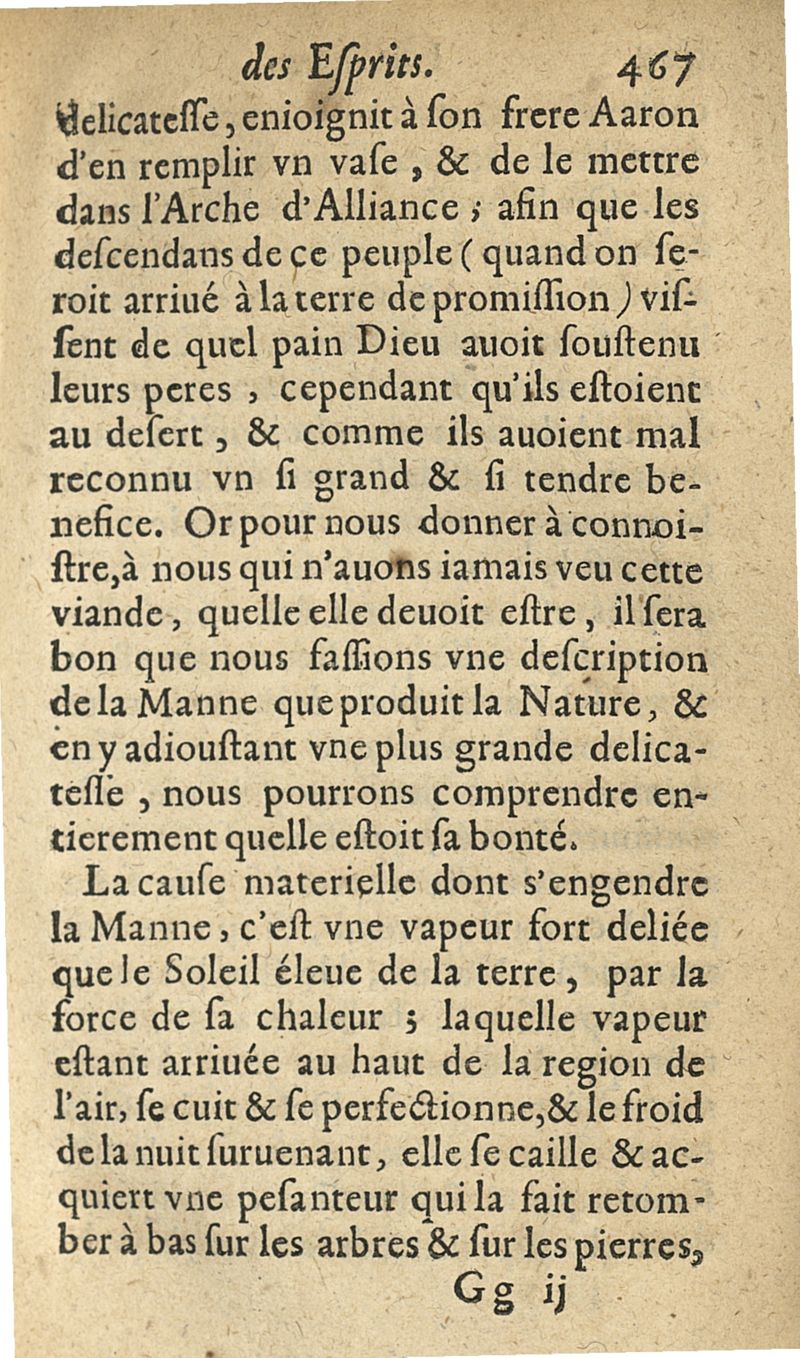 des Eſprits. 467

delicateſſe, enioignit à ſon frere Aaron d'en remplir vn vaſe, & de le mettre dans l'Arche d'Alliance ; afin que les deſcendans de ce peuple (quand on ſeroit arriué à la terre de promiſſion) viſſent de quel pain Dieu auoit ſouſtenu leurs peres, cependant qu'ils eſtoient au deſert, & comme ils auoient mal reconnu vn ſi grand & ſi tendre benefice. Or pour nous donner à connoiſtre, à nous qui n'auons iamais veu cette viande, quelle elle deuoit eſtre, il ſera bon que nous faſſions vne deſcription de la Manne que produit la Nature, & en y adiouſtant vne plus grande delicateſſe, nous pourrons comprendre entierement quelle eſtoit ſa bonté.

La cauſe materielle dont s'engendre la Manne, c'eſt vne vapeur fort deliée que le Soleil éleue de la terre, par la force de ſa chaleur ; laquelle vapeur eſtant arriuée au haut de la region de l'air, ſe cuit & ſe perfectionne, & le froid de la nuit ſuruenant, elle ſe caille & acquiert vne peſanteur qui la fait retomber à bas ſur les arbres & ſur les pierres,

Gg ij